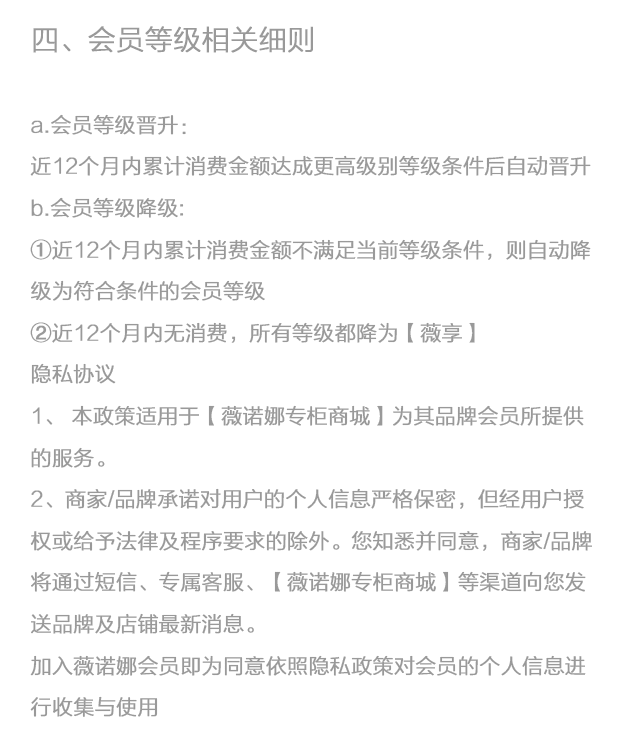 四、会员等级相关细则

a.会员等级晋升:
近12个月内累计消费金额达成更高级别等级条件后自动晋升
b.会员等级降级:
①近12个月内累计消费金额不满足当前等级条件，则自动降级为符合条件的会员等级
②近12个月内无消费，所有等级都降为【薇享】
隐私协议
1、 本政策适用于【薇诺娜专柜商城】为其品牌会员所提供的服务。
2、商家/品牌承诺对用户的个人信息严格保密，但经用户授权或给予法律及程序要求的除外。您知悉并同意，商家/品牌将通过短信、专属客服、【薇诺娜专柜商城】等渠道向您发送品牌及店铺最新消息。
加入薇诺娜会员即为同意依照隐私政策对会员的个人信息进行收集与使用